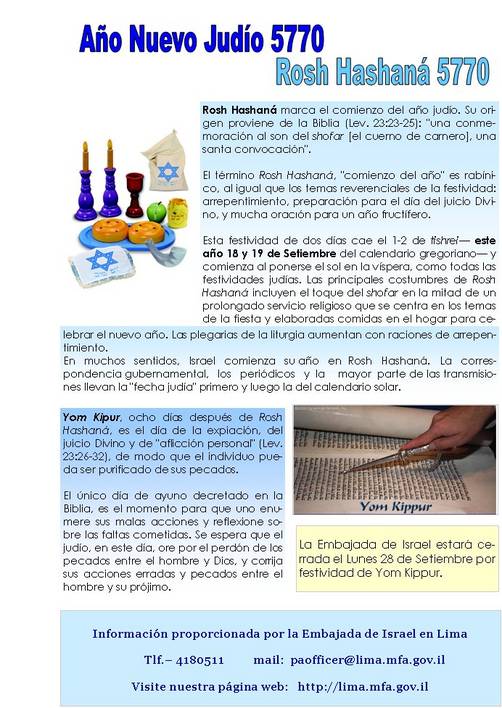 Año Nuevo Judío 5770

Rosh Hashaná 5770

Rosh Hashaná marca el comienzo del año judío. Su origen proviene de la Biblia (Lev. 23:23-25): "una conmemoración al son del shofar [el cuerno de carnero], una santa convocación".

El término Rosh Hashaná, "comienzo del año" es rabínico, al igual que los temas reverenciales de la festividad: arrepentimiento, preparación para el día del juicio Divino, y mucha oración para un año fructífero.

Esta festividad de dos días cae el 1-2 de tishrei— este año 18 y 19 de Setiembre del calendario gregoriano— y comienza al ponerse el sol en la víspera, como todas las festividades judías. Las principales costumbres de Rosh Hashaná incluyen el toque del shofar en la mitad de un prolongado servicio religioso que se centra en los temas de la fiesta y elaboradas comidas en el hogar para celebrar el nuevo año. Las plegarias de la liturgia aumentan con raciones de arrepentimiento.
En muchos sentidos, Israel comienza su año en Rosh Hashaná. La correspondencia gubernamental, los periódicos y la mayor parte de las transmisiones llevan la "fecha judía" primero y luego la del calendario solar.

Yom Kipur, ocho días después de Rosh Hashaná, es el día de la expiación, del juicio Divino y de "aflicción personal" (Lev. 23:26-32), de modo que el individuo pueda ser purificado de sus pecados.

El único día de ayuno decretado en la Biblia, es el momento para que uno enumere sus malas acciones y reflexione sobre las faltas cometidas. Se espera que el judío, en este día, ore por el perdón de los pecados entre el hombre y Dios, y corrija sus acciones erradas y pecados entre el hombre y su prójimo.

Yom Kippur

La Embajada de Israel estará cerrada el Lunes 28 de Setiembre por festividad de Yom Kippur.

Información proporcionada por la Embajada de Israel en Lima

Tlf.– 4180511 mail: paofficer@lima.mfa.gov.il

Visite nuestra página web: http://lima.mfa.gov.il